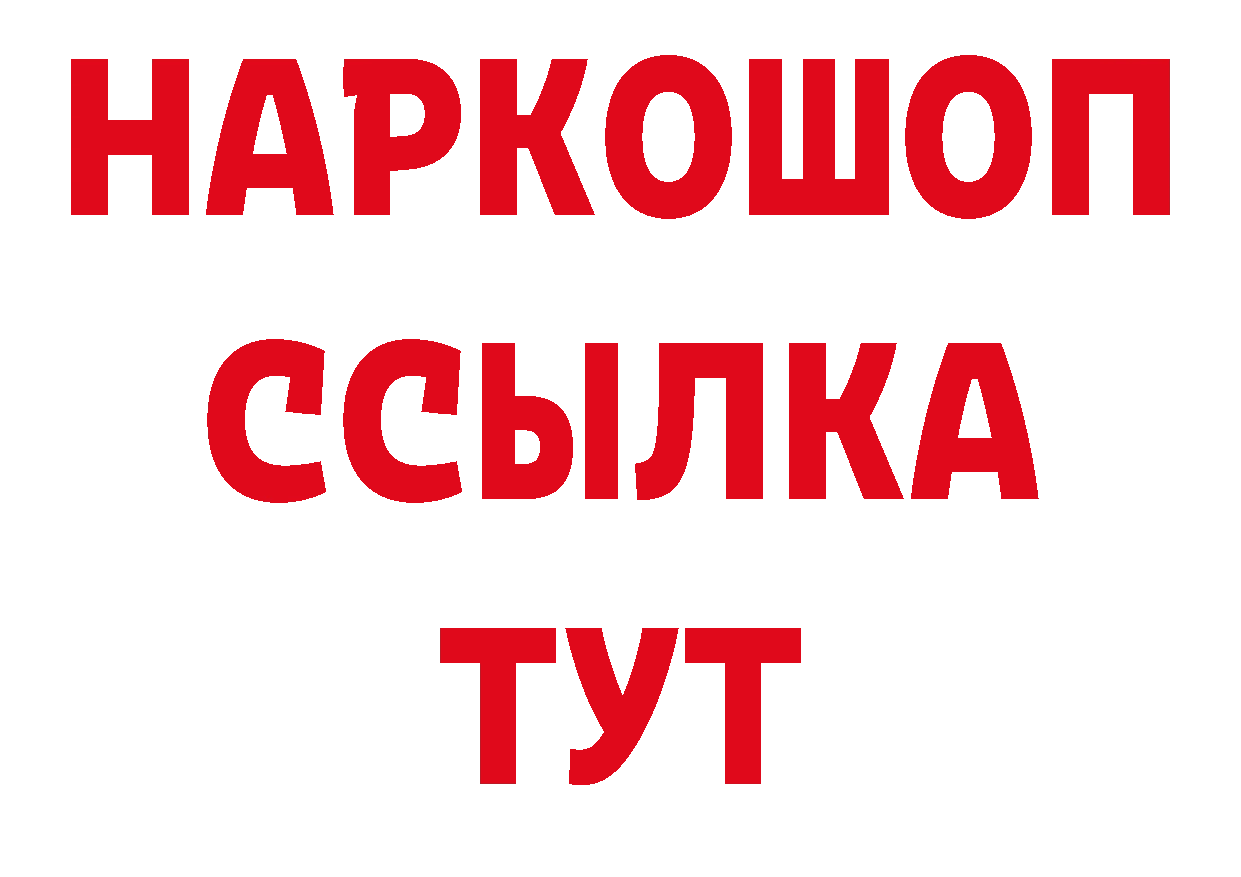 НАРКОШОП
ССЫЛКА
ТУТ